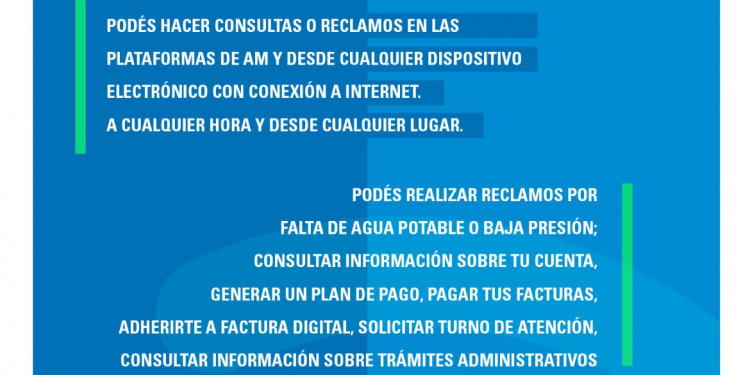 PODÉS HACER CONSULTAS O RECLAMOS EN LAS PLATAFORMAS DE AM Y DESDE CUALQUIER DISPOSITIVO ELECTRÓNICO CON CONEXIÓN A INTERNET.
A CUALQUIER HORA Y DESDE CUALQUIER LUGAR.

PODÉS REALIZAR RECLAMOS POR FALTA DE AGUA POTABLE O BAJA PRESIÓN; CONSULTAR INFORMACIÓN SOBRE TU CUENTA, GENERAR UN PLAN DE PAGO, PAGAR TUS FACTURAS, ADHERIRTE A FACTURA DIGITAL, SOLICITAR TURNO DE ATENCIÓN, CONSULTAR INFORMACIÓN SOBRE TRÁMITES ADMINISTRATIVOS